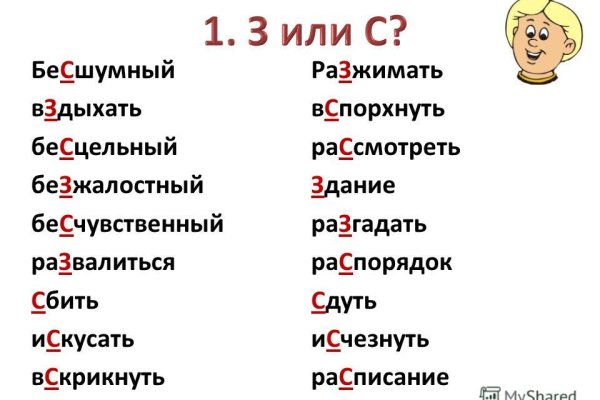 1. З или С?

БеСшумный
вЗдыхать
беСцельный
беЗжалостный
беСчувственный
раЗвалиться
Сбить
иСкусать
вСкрикнуть

РаЗжимать
вСпорхнуть
раСсмотреть
Здание
раЗгадать
раСпорядок
Сдуть
иСчезнуть
раСписание

MyShared